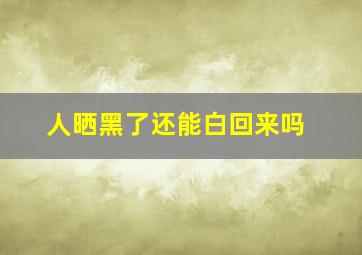 人晒黑了还能白回来吗